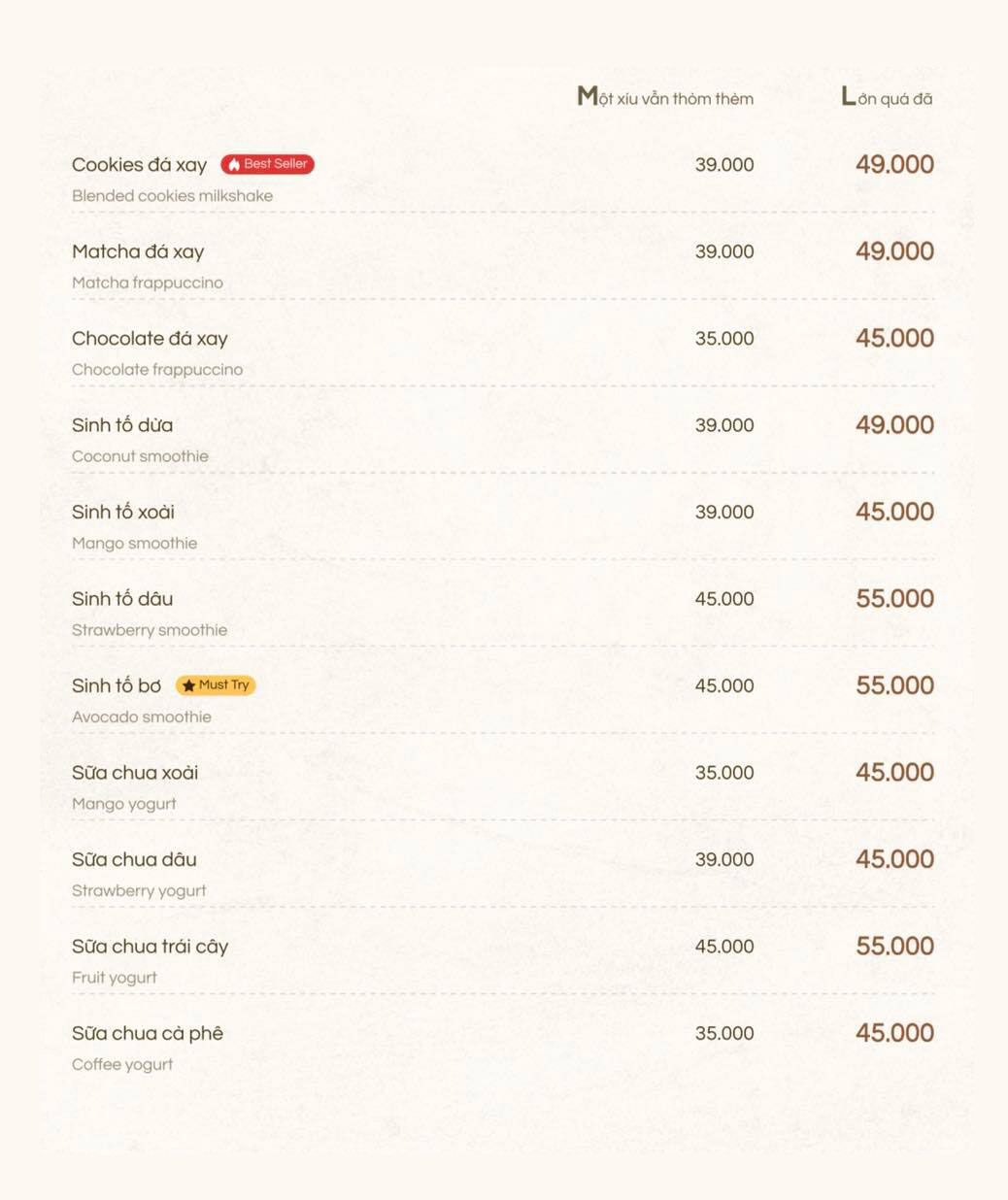 | | Một xíu vẫn thòm thèm | Lớn quá đã |
|---|---|---|
| Cookies đá xay Best Seller<br>Blended cookies milkshake | 39.000 | 49.000 |
| Matcha đá xay<br>Matcha frappuccino | 39.000 | 49.000 |
| Chocolate đá xay<br>Chocolate frappuccino | 35.000 | 45.000 |
| Sinh tố dừa<br>Coconut smoothie | 39.000 | 49.000 |
| Sinh tố xoài<br>Mango smoothie | 39.000 | 45.000 |
| Sinh tố dâu<br>Strawberry smoothie | 45.000 | 55.000 |
| Sinh tố bơ Must Try<br>Avocado smoothie | 45.000 | 55.000 |
| Sữa chua xoài<br>Mango yogurt | 35.000 | 45.000 |
| Sữa chua dâu<br>Strawberry yogurt | 39.000 | 45.000 |
| Sữa chua trái cây<br>Fruit yogurt | 45.000 | 55.000 |
| Sữa chua cà phê<br>Coffee yogurt | 35.000 | 45.000 |